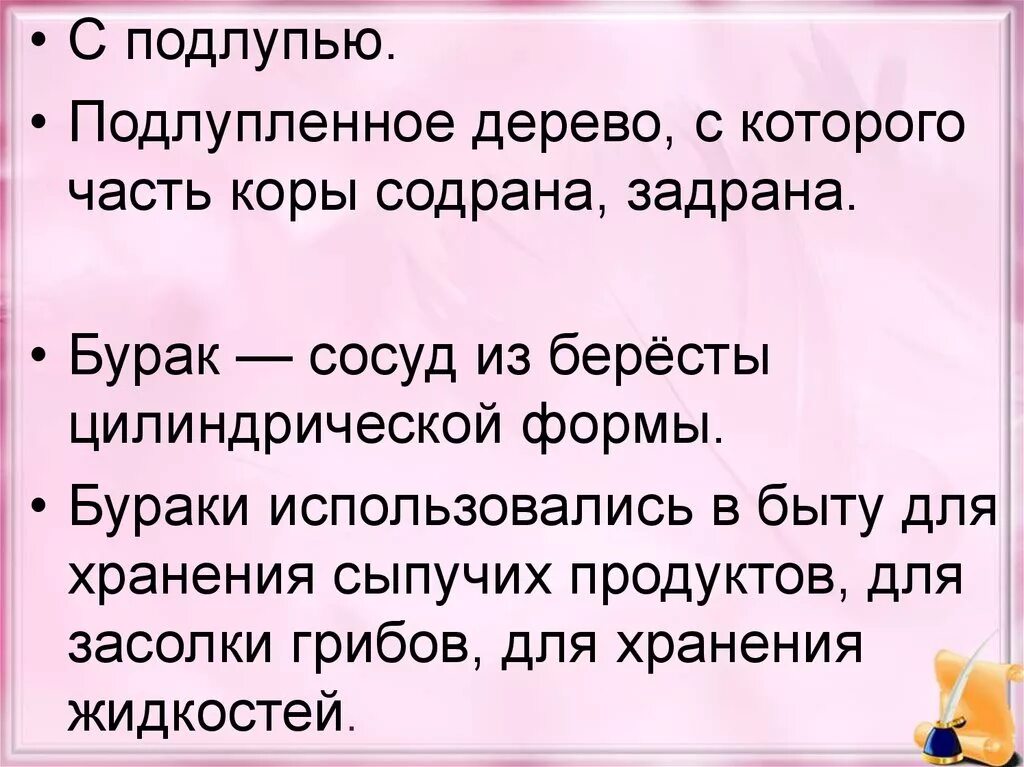 • С подлупью.
• Подлупленное дерево, с которого часть коры содрана, задрана.

• Бурак — сосуд из берёсты цилиндрической формы.
• Бураки использовались в быту для хранения сыпучих продуктов, для засолки грибов, для хранения жидкостей.